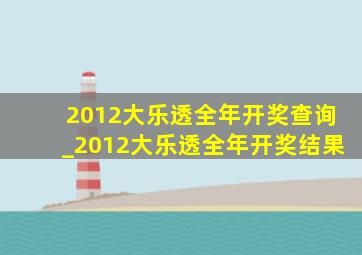 2012大乐透全年开奖查询_2012大乐透全年开奖结果